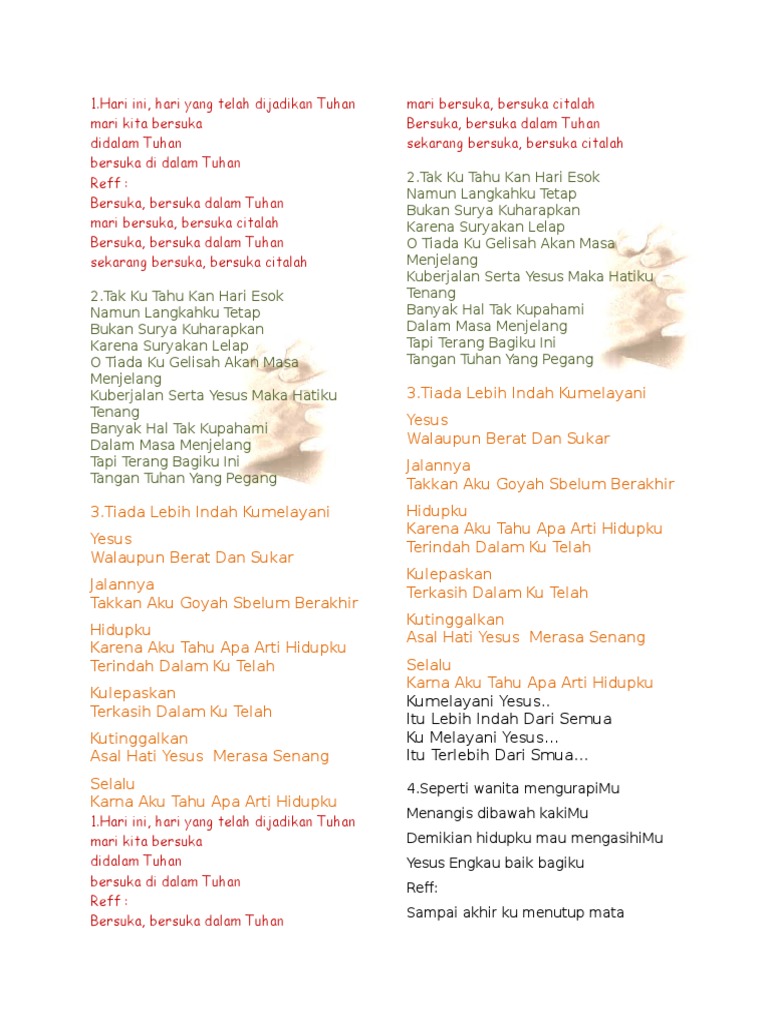 1.Hari ini, hari yang telah dijadikan Tuhan
mari kita bersuka
didalam Tuhan
bersuka di dalam Tuhan
Reff :
Bersuka, bersuka dalam Tuhan
mari bersuka, bersuka citalah
Bersuka, bersuka dalam Tuhan
sekarang bersuka, bersuka citalah

2.Tak Ku Tahu Kan Hari Esok
Namun Langkahku Tetap
Bukan Surya Kuharapkan
Karena Suryakan Lelap
O Tiada Ku Gelisah Akan Masa Menjelang
Kuberjalan Serta Yesus Maka Hatiku Tenang
Banyak Hal Tak Kupahami
Dalam Masa Menjelang
Tapi Terang Bagiku Ini
Tangan Tuhan Yang Pegang

3.Tiada Lebih Indah Kumelayani

Yesus
Walaupun Berat Dan Sukar

Jalannya
Takkan Aku Goyah Sbelum Berakhir

Hidupku
Karena Aku Tahu Apa Arti Hidupku
Terindah Dalam Ku Telah

Kulepaskan
Terkasih Dalam Ku Telah

Kutinggalkan
Asal Hati Yesus Merasa Senang

Selalu
Karna Aku Tahu Apa Arti Hidupku
1.Hari ini, hari yang telah dijadikan Tuhan
mari kita bersuka
didalam Tuhan
bersuka di dalam Tuhan
Reff :
Bersuka, bersuka dalam Tuhan
mari bersuka, bersuka citalah
Bersuka, bersuka dalam Tuhan
sekarang bersuka, bersuka citalah

2.Tak Ku Tahu Kan Hari Esok
Namun Langkahku Tetap
Bukan Surya Kuharapkan
Karena Suryakan Lelap
O Tiada Ku Gelisah Akan Masa Menjelang
Kuberjalan Serta Yesus Maka Hatiku Tenang
Banyak Hal Tak Kupahami
Dalam Masa Menjelang
Tapi Terang Bagiku Ini
Tangan Tuhan Yang Pegang

3.Tiada Lebih Indah Kumelayani

Yesus
Walaupun Berat Dan Sukar

Jalannya
Takkan Aku Goyah Sbelum Berakhir

Hidupku
Karena Aku Tahu Apa Arti Hidupku
Terindah Dalam Ku Telah

Kulepaskan
Terkasih Dalam Ku Telah

Kutinggalkan
Asal Hati Yesus Merasa Senang

Selalu
Karna Aku Tahu Apa Arti Hidupku
Kumelayani Yesus..
Itu Lebih Indah Dari Semua
Ku Melayani Yesus...
Itu Terlebih Dari Smua...

4.Seperti wanita mengurapiMu

Menangis dibawah kakiMu

Demikian hidupku mau mengasihiMu

Yesus Engkau baik bagiku

Reff:

Sampai akhir ku menutup mata